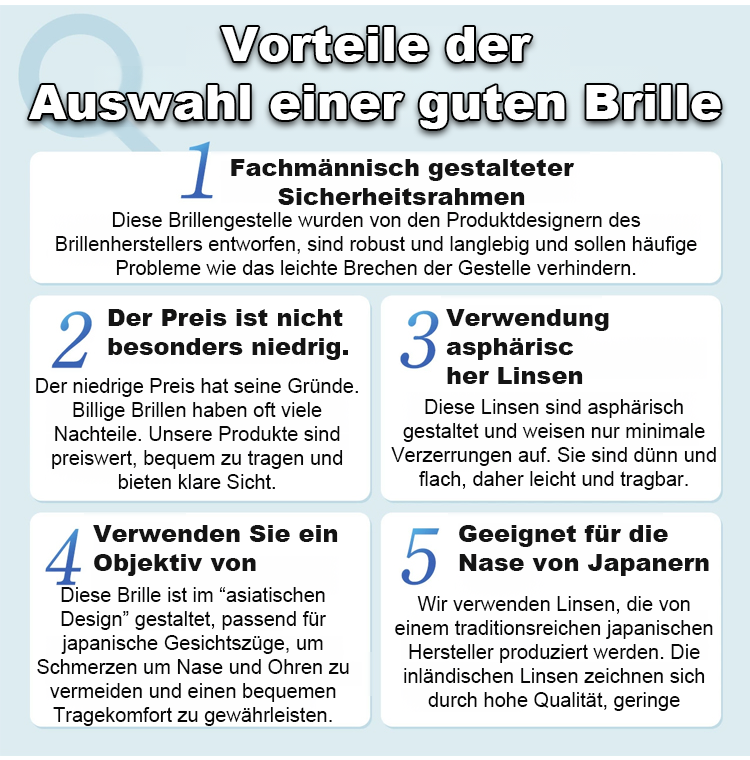 Vorteile der
Auswahl einer guten Brille

1 Fachmännisch gestalteter Sicherheitsrahmen

Diese Brillengestelle wurden von den Produktdesignern des Brillenherstellers entworfen, sind robust und langlebig und sollen häufige Probleme wie das leichte Brechen der Gestelle verhindern.

2 Der Preis ist nicht besonders niedrig.

Der niedrige Preis hat seine Gründe. Billige Brillen haben oft viele Nachteile. Unsere Produkte sind preiswert, bequem zu tragen und bieten klare Sicht.

3 Verwendung asphärisc her Linsen

Diese Linsen sind asphärisch gestaltet und weisen nur minimale Verzerrungen auf. Sie sind dünn und flach, daher leicht und tragbar.

4 Verwenden Sie ein Objektiv von

Diese Brille ist im “asiatischen Design” gestaltet, passend für japanische Gesichtszüge, um Schmerzen um Nase und Ohren zu vermeiden und einen bequemen Tragekomfort zu gewährleisten.

5 Geeignet für die Nase von Japanern

Wir verwenden Linsen, die von einem traditionsreichen japanischen Hersteller produziert werden. Die inländischen Linsen zeichnen sich durch hohe Qualität, geringe